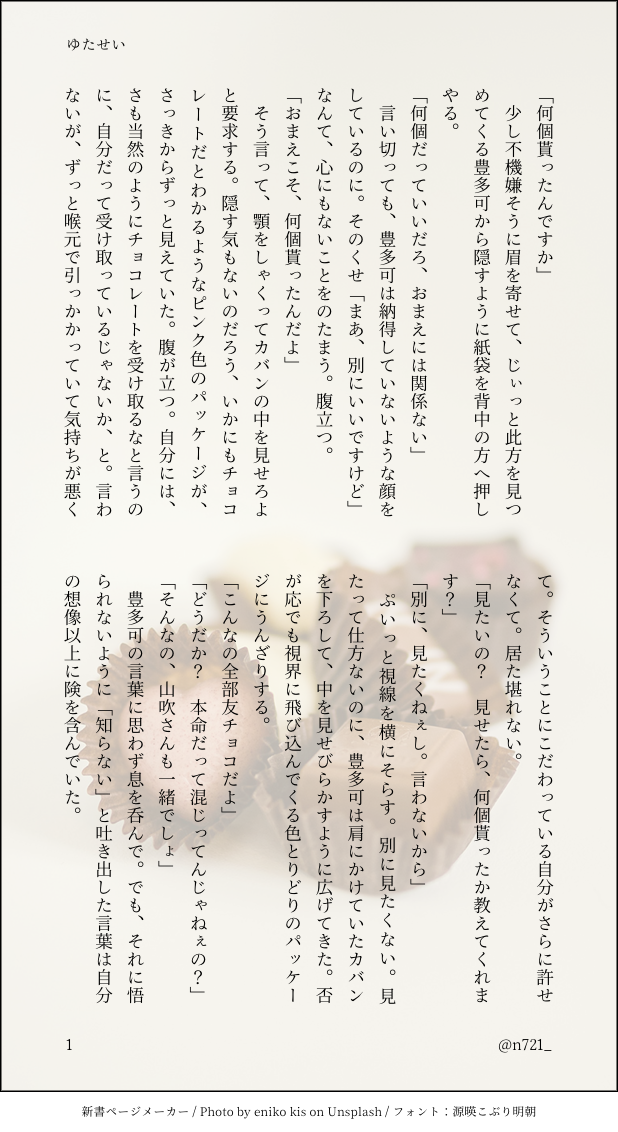 ゆたせい

「何個貰ったんですか」

少し不機嫌そうに眉を寄せて、じぃっと此方を見つめてくる豊多可から隠すように紙袋を背中の方へ押しやる。

「何個だっていいだろ、おまえには関係ない」

言い切っても、豊多可は納得していないような顔をしているのに。そのくせ「まあ、別にいいですけど」なんて、心にもないことをのたまう。腹立つ。

「おまえこそ、何個貰ったんだよ」

そう言って、顎をしゃくってカバンの中を見せろよと要求する。隠す気もないのだろう、いかにもチョコレートだとわかるようなピンク色のパッケージが、さっきからずっと見えていた。腹が立つ。自分には、さも当然のようにチョコレートを受け取るなと言うのに、自分だって受け取っているじゃないか、と。言わないが、ずっと喉元で引っかかっていて気持ちが悪くて。そういうことにこだわっている自分がさらに許せなくて。居た堪れない。

「見たいの？ 見せたら、何個貰ったか教えてくれます？」

「別に、見たくねぇし。言わないから」

ぷいっと視線を横にそらす。別に見たくない。見たって仕方ないのに、豊多可は肩にかけていたカバンを下ろして、中を見せびらかすように広げてきた。否が応でも視界に飛び込んでくる色とりどりのパッケージにうんざりする。

「こんなの全部友チョコだよ」

「どうだか？ 本命だって混じってんじゃねぇの？」

「そんなの、山吹さんも一緒でしょ」

豊多可の言葉に思わず息を呑んで。でも、それに悟られないように「知らない」と吐き出した言葉は自分の想像以上に険を含んでいた。

1

@n721_

新書ページメーカー / Photo by eniko kis on Unsplash / フォント：源暎こぶり明朝